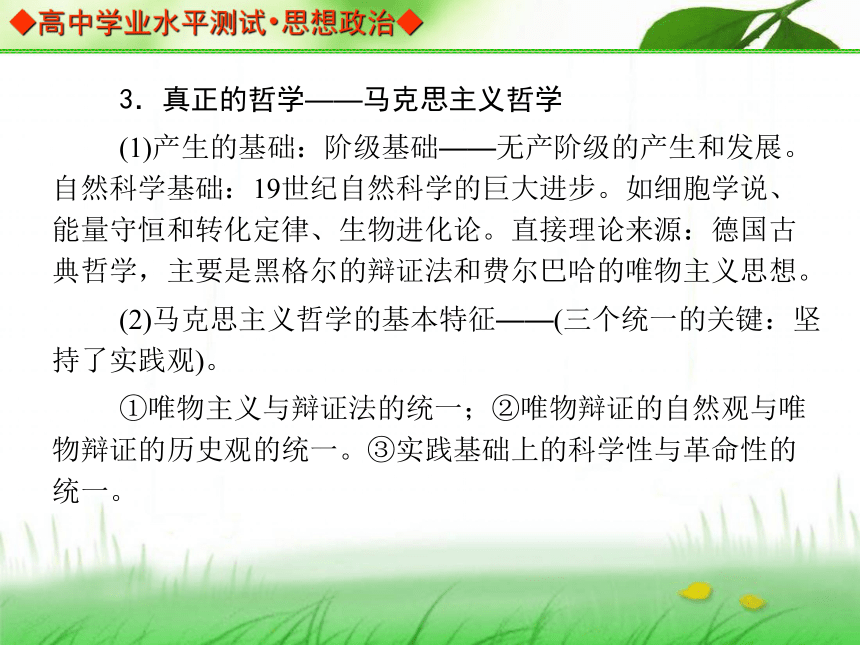 ◆高中学业水平测试•思想政治◆

3．真正的哲学——马克思主义哲学

(1)产生的基础：阶级基础——无产阶级的产生和发展。自然科学基础：19世纪自然科学的巨大进步。如细胞学说、能量守恒和转化定律、生物进化论。直接理论来源：德国古典哲学，主要是黑格尔的辩证法和费尔巴哈的唯物主义思想。

(2)马克思主义哲学的基本特征——(三个统一的关键：坚持了实践观)。

①唯物主义与辩证法的统一；②唯物辩证的自然观与唯物辩证的历史观的统一。③实践基础上的科学性与革命性的统一。